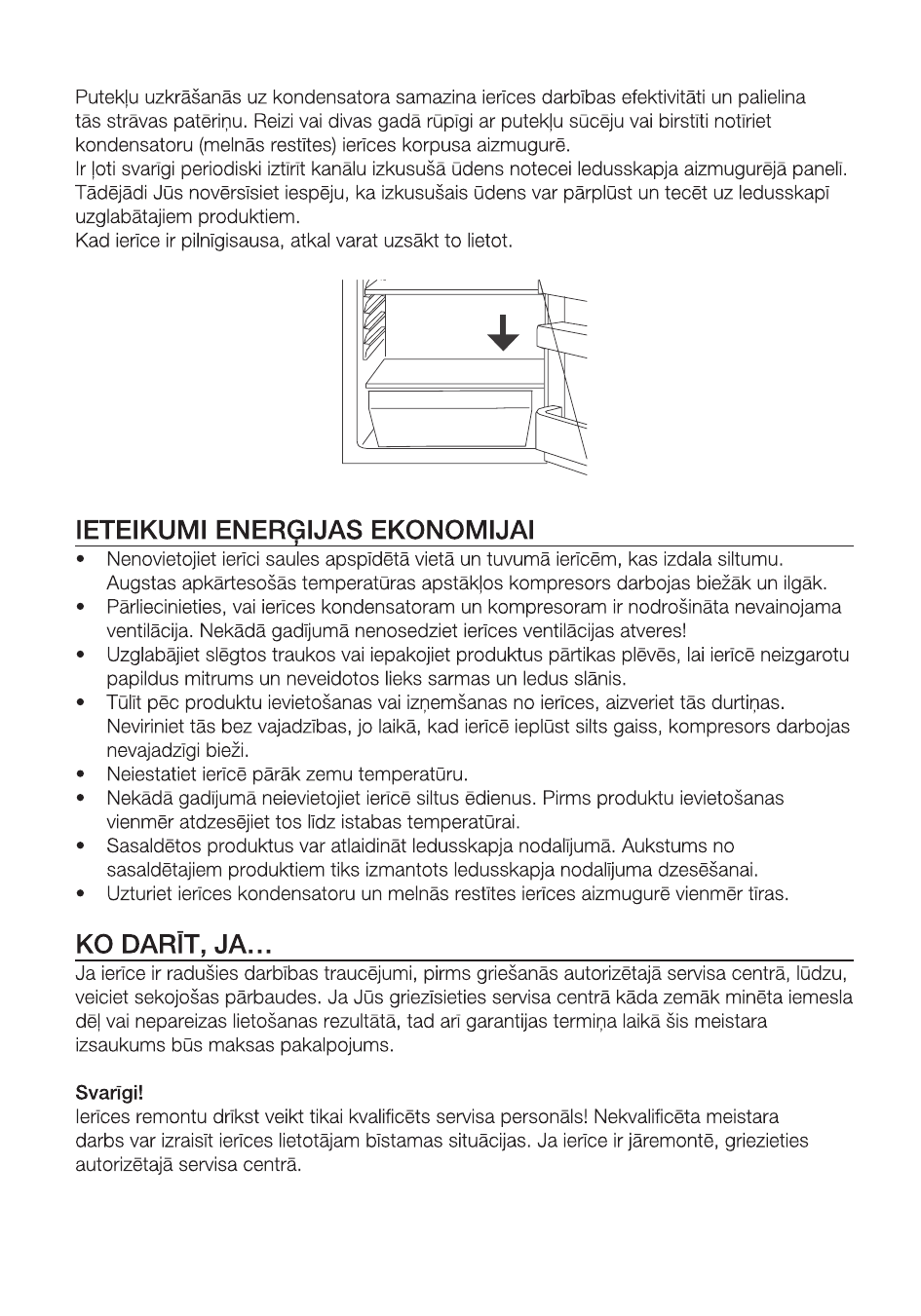 Putekļu uzkrāšanās uz kondensatora samazina ierīces darbības efektivitāti un palielina tās strāvas patēriņu. Reizi vai divas gadā rūpīgi ar putekļu sūcēju vai birstīti notīriet kondensatoru (melnās restītes) ierīces korpusa aizmugurē.
Ir ļoti svarīgi periodiski iztīrīt kanālu izkusušā ūdens notecei ledusskapja aizmugurējā panelī. Tādējādi Jūs novērsīsiet iespēju, ka izkusušais ūdens var pārplūst un tecēt uz ledusskapī uzglabātajiem produktiem.
Kad ierīce ir pilnīgisausa, atkal varat uzsākt to lietot.

IETEIKUMI ENERĢIJAS EKONOMIJAI

• Nenovietojiet ierīci saules apspīdētā vietā un tuvumā ierīcēm, kas izdala siltumu. Augstas apkārtesošās temperatūras apstākļos kompresors darbojas biežāk un ilgāk.
• Pārliecinieties, vai ierīces kondensatoram un kompresoram ir nodrošināta nevainojama ventilācija. Nekādā gadījumā nenosedziet ierīces ventilācijas atveres!
• Uzglabājiet slēgtos traukos vai iepakojiet produktus pārtikas plēvēs, lai ierīcē neizgarotu papildus mitrums un neveidotos lieks sarmas un ledus slānis.
• Tūlīt pēc produktu ievietošanas vai izņemšanas no ierīces, aizveriet tās durtiņas. Neviriniet tās bez vajadzības, jo laikā, kad ierīcē ieplūst silts gaiss, kompresors darbojas nevajadzīgi bieži.
• Neiestatiet ierīcē pārāk zemu temperatūru.
• Nekādā gadījumā neievietojiet ierīcē siltus ēdienus. Pirms produktu ievietošanas vienmēr atdzesējiet tos līdz istabas temperatūrai.
• Sasaldētos produktus var atlaidināt ledusskapja nodalījumā. Aukstums no sasaldētajiem produktiem tiks izmantots ledusskapja nodalījuma dzesēšanai.
• Uzturiet ierīces kondensatoru un melnās restītes ierīces aizmugurē vienmēr tīras.

KO DARĪT, JA…

Ja ierīce ir radušies darbības traucējumi, pirms griešanās autorizētajā servisa centrā, lūdzu, veiciet sekojošas pārbaudes. Ja Jūs griezīsieties servisa centrā kāda zemāk minēta iemesla dēļ vai nepareizas lietošanas rezultātā, tad arī garantijas termiņa laikā šis meistara izsaukums būs maksas pakalpojums.

Svarīgi!
Ierīces remontu drīkst veikt tikai kvalificēts servisa personāls! Nekvalificēta meistara darbs var izraisīt ierīces lietotājam bīstamas situācijas. Ja ierīce ir jāremontē, griezieties autorizētajā servisa centrā.